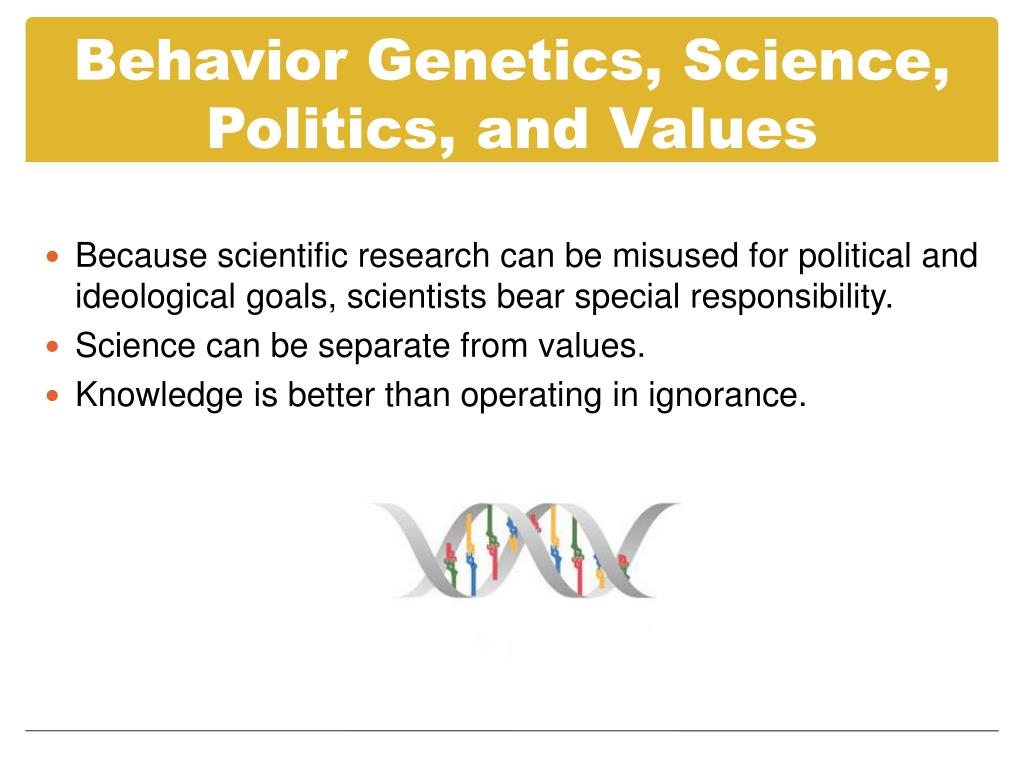 Behavior Genetics, Science, Politics, and Values

- Because scientific research can be misused for political and ideological goals, scientists bear special responsibility.
- Science can be separate from values.
- Knowledge is better than operating in ignorance.